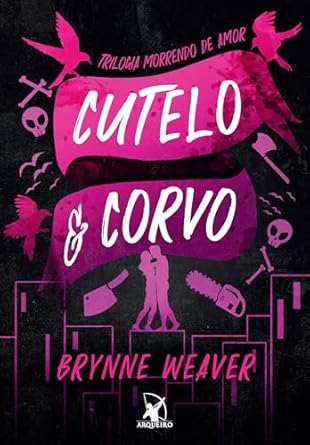 TRILOGIA MORRENDO DE AMOR

CUTELO & CORVO

BRYNNE WEAVER

ARQUEIRO